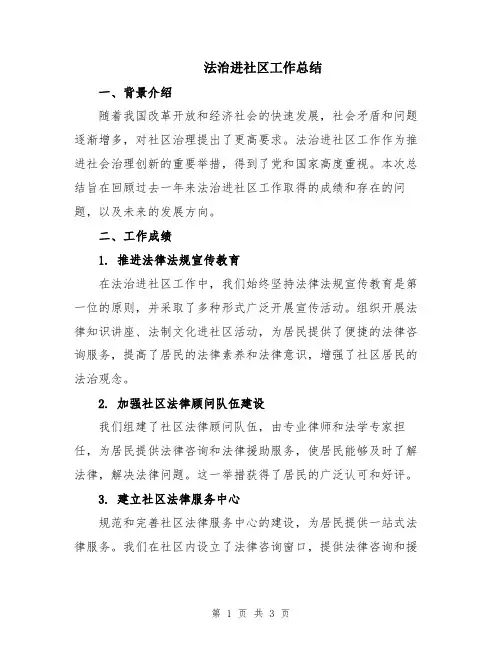 法治进社区工作总结

一、背景介绍

随着我国改革开放和经济社会的快速发展，社会矛盾和问题逐渐增多，对社区治理提出了更高要求。法治进社区工作作为推进社会治理创新的重要举措，得到了党和国家高度重视。本次总结旨在回顾过去一年来法治进社区工作取得的成绩和存在的问题，以及未来的发展方向。

二、工作成绩

1. 推进法律法规宣传教育

在法治进社区工作中，我们始终坚持法律法规宣传教育是第一位的原则，并采取了多种形式广泛开展宣传活动。组织开展法律知识讲座、法制文化进社区活动，为居民提供了便捷的法律咨询服务，提高了居民的法律素养和法律意识，增强了社区居民的法治观念。

2. 加强社区法律顾问队伍建设

我们组建了社区法律顾问队伍，由专业律师和法学专家担任，为居民提供法律咨询和法律援助服务，使居民能够及时了解法律，解决法律问题。这一举措获得了居民的广泛认可和好评。

3. 建立社区法律服务中心

规范和完善社区法律服务中心的建设，为居民提供一站式法律服务。我们在社区内设立了法律咨询窗口，提供法律咨询和援

第 1 页 共 3 页